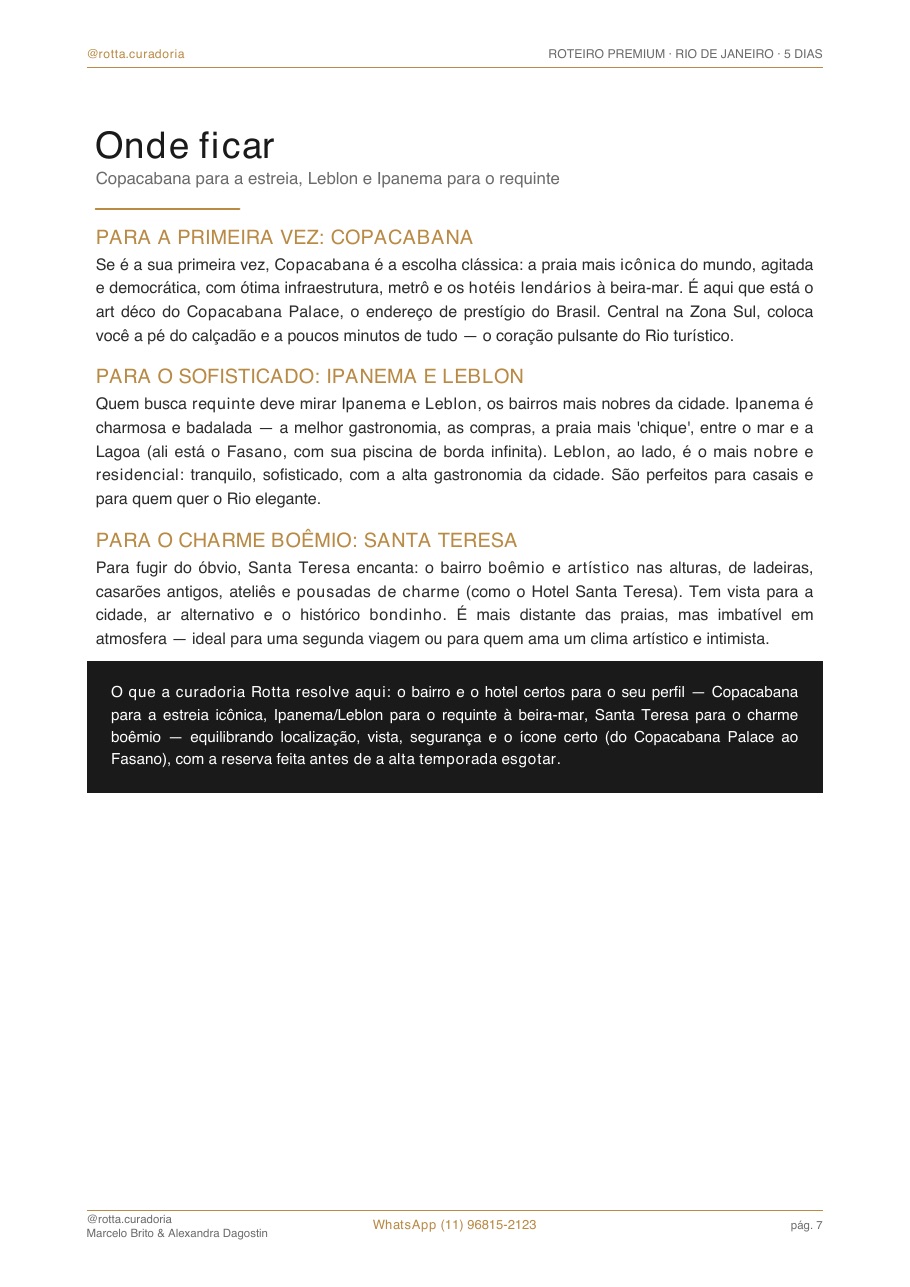 @rotta.curadoria

ROTEIRO PREMIUM · RIO DE JANEIRO · 5 DIAS

Onde ficar

Copacabana para a estreia, Leblon e Ipanema para o requinte

PARA A PRIMEIRA VEZ: COPACABANA

Se é a sua primeira vez, Copacabana é a escolha clássica: a praia mais icônica do mundo, agitada e democrática, com ótima infraestrutura, metrô e os hotéis lendários à beira-mar. É aqui que está o art déco do Copacabana Palace, o endereço de prestígio do Brasil. Central na Zona Sul, coloca você a pé do calçadão e a poucos minutos de tudo — o coração pulsante do Rio turístico.

PARA O SOFISTICADO: IPANEMA E LEBLON

Quem busca requinte deve mirar Ipanema e Leblon, os bairros mais nobres da cidade. Ipanema é charmosa e badalada — a melhor gastronomia, as compras, a praia mais 'chique', entre o mar e a Lagoa (ali está o Fasano, com sua piscina de borda infinita). Leblon, ao lado, é o mais nobre e residencial: tranquilo, sofisticado, com a alta gastronomia da cidade. São perfeitos para casais e para quem quer o Rio elegante.

PARA O CHARME BOÊMIO: SANTA TERESA

Para fugir do óbvio, Santa Teresa encanta: o bairro boêmio e artístico nas alturas, de ladeiras, casarões antigos, ateliês e pousadas de charme (como o Hotel Santa Teresa). Tem vista para a cidade, ar alternativo e o histórico bondinho. É mais distante das praias, mas imbatível em atmosfera — ideal para uma segunda viagem ou para quem ama um clima artístico e intimista.

O que a curadoria Rotta resolve aqui: o bairro e o hotel certos para o seu perfil — Copacabana para a estreia icônica, Ipanema/Leblon para o requinte à beira-mar, Santa Teresa para o charme boêmio — equilibrando localização, vista, segurança e o ícone certo (do Copacabana Palace ao Fasano), com a reserva feita antes de a alta temporada esgotar.

@rotta.curadoria
Marcelo Brito & Alexandra Dagostin

WhatsApp (11) 96815-2123

pág. 7